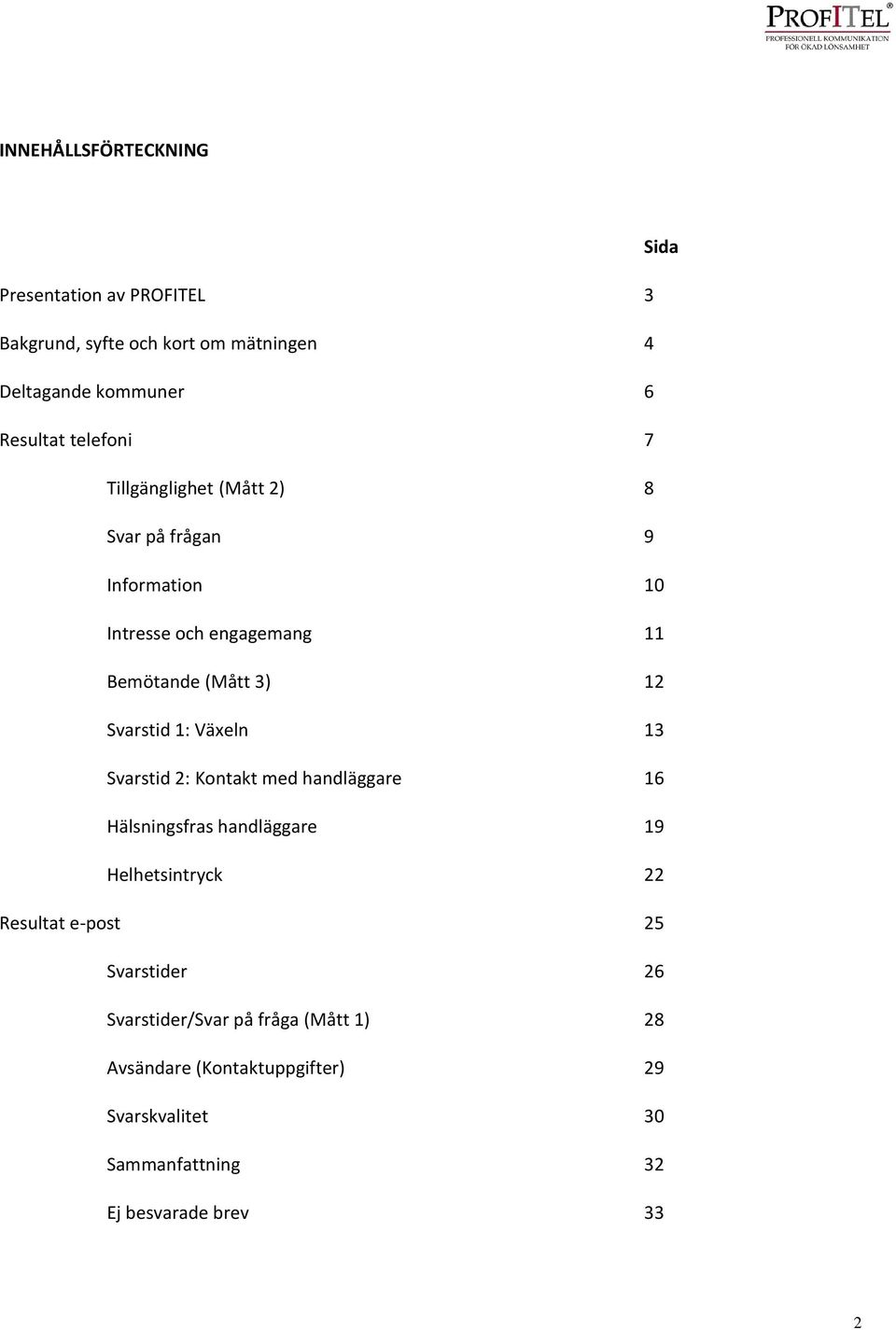 PROFITEL®
PROFESSIONELL KOMMUNIKATION
FÖR ÖKAD LÖNSAMHET

INNEHÅLLSFÖRTECKNING

Sida

Presentation av PROFITEL 3

Bakgrund, syfte och kort om mätningen 4

Deltagande kommuner 6

Resultat telefoni 7

Tillgänglighet (Mått 2) 8

Svar på frågan 9

Information 10

Intresse och engagemang 11

Bemötande (Mått 3) 12

Svarstid 1: Växeln 13

Svarstid 2: Kontakt med handläggare 16

Hälsningsfras handläggare 19

Helhetsintryck 22

Resultat e-post 25

Svarstider 26

Svarstider/Svar på fråga (Mått 1) 28

Avsändare (Kontaktuppgifter) 29

Svarskvalitet 30

Sammanfattning 32

Ej besvarade brev 33

2